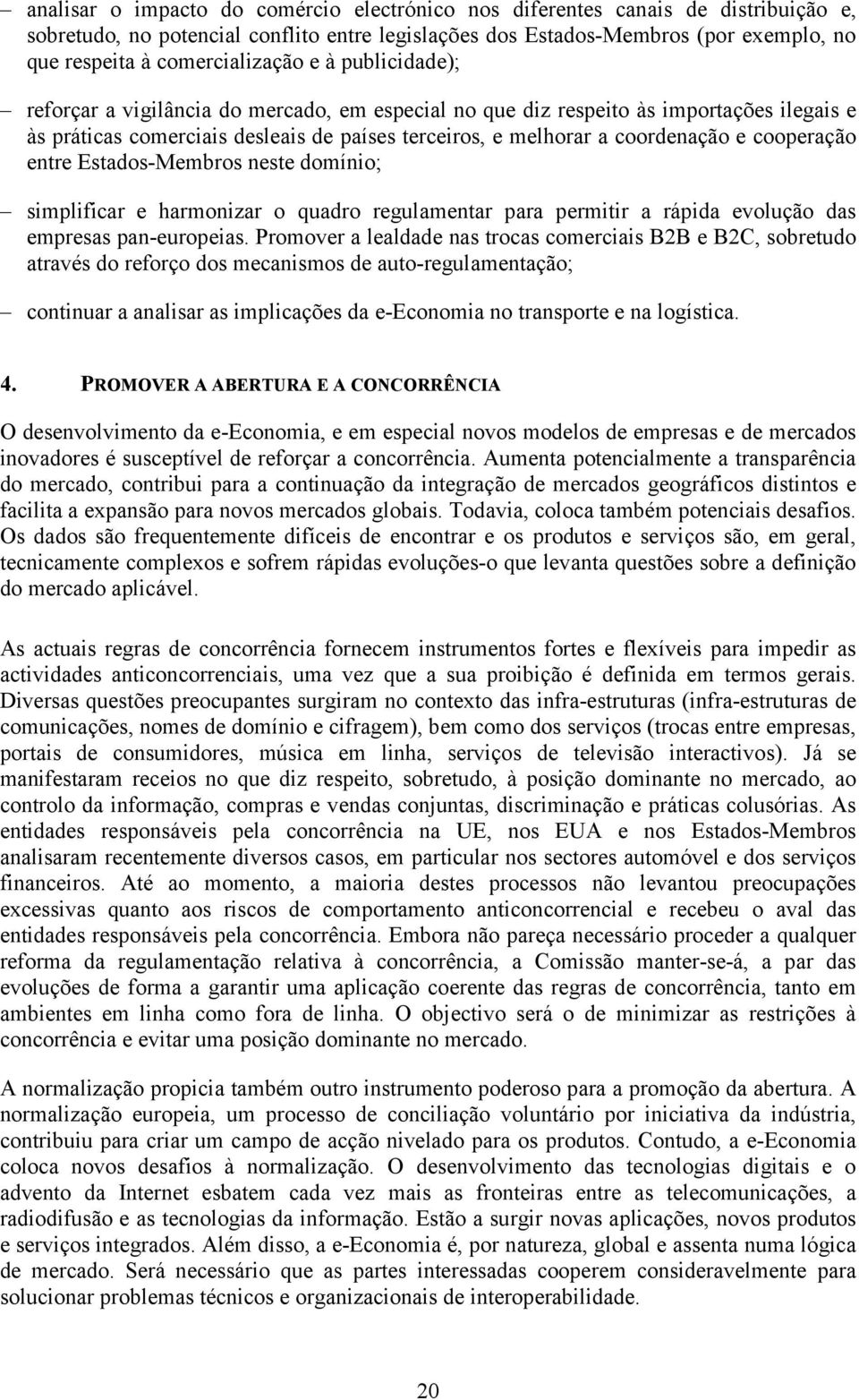 – analisar o impacto do comércio electrónico nos diferentes canais de distribuição e, sobretudo, no potencial conflito entre legislações dos Estados-Membros (por exemplo, no que respeita à comercialização e à publicidade);

– reforçar a vigilância do mercado, em especial no que diz respeito às importações ilegais e às práticas comerciais desleais de países terceiros, e melhorar a coordenação e cooperação entre Estados-Membros neste domínio;

– simplificar e harmonizar o quadro regulamentar para permitir a rápida evolução das empresas pan-europeias. Promover a lealdade nas trocas comerciais B2B e B2C, sobretudo através do reforço dos mecanismos de auto-regulamentação;

– continuar a analisar as implicações da e-Economia no transporte e na logística.

4. PROMOVER A ABERTURA E A CONCORRÊNCIA

O desenvolvimento da e-Economia, e em especial novos modelos de empresas e de mercados inovadores é susceptível de reforçar a concorrência. Aumenta potencialmente a transparência do mercado, contribui para a continuação da integração de mercados geográficos distintos e facilita a expansão para novos mercados globais. Todavia, coloca também potenciais desafios. Os dados são frequentemente difíceis de encontrar e os produtos e serviços são, em geral, tecnicamente complexos e sofrem rápidas evoluções-o que levanta questões sobre a definição do mercado aplicável.

As actuais regras de concorrência fornecem instrumentos fortes e flexíveis para impedir as actividades anticoncorrenciais, uma vez que a sua proibição é definida em termos gerais. Diversas questões preocupantes surgiram no contexto das infra-estruturas (infra-estruturas de comunicações, nomes de domínio e cifragem), bem como dos serviços (trocas entre empresas, portais de consumidores, música em linha, serviços de televisão interactivos). Já se manifestaram receios no que diz respeito, sobretudo, à posição dominante no mercado, ao controlo da informação, compras e vendas conjuntas, discriminação e práticas colusórias. As entidades responsáveis pela concorrência na UE, nos EUA e nos Estados-Membros analisaram recentemente diversos casos, em particular nos sectores automóvel e dos serviços financeiros. Até ao momento, a maioria destes processos não levantou preocupações excessivas quanto aos riscos de comportamento anticoncorrencial e recebeu o aval das entidades responsáveis pela concorrência. Embora não pareça necessário proceder a qualquer reforma da regulamentação relativa à concorrência, a Comissão manter-se-á, a par das evoluções de forma a garantir uma aplicação coerente das regras de concorrência, tanto em ambientes em linha como fora de linha. O objectivo será o de minimizar as restrições à concorrência e evitar uma posição dominante no mercado.

A normalização propicia também outro instrumento poderoso para a promoção da abertura. A normalização europeia, um processo de conciliação voluntário por iniciativa da indústria, contribuiu para criar um campo de acção nivelado para os produtos. Contudo, a e-Economia coloca novos desafios à normalização. O desenvolvimento das tecnologias digitais e o advento da Internet esbatem cada vez mais as fronteiras entre as telecomunicações, a radiodifusão e as tecnologias da informação. Estão a surgir novas aplicações, novos produtos e serviços integrados. Além disso, a e-Economia é, por natureza, global e assenta numa lógica de mercado. Será necessário que as partes interessadas cooperem consideravelmente para solucionar problemas técnicos e organizacionais de interoperabilidade.

20